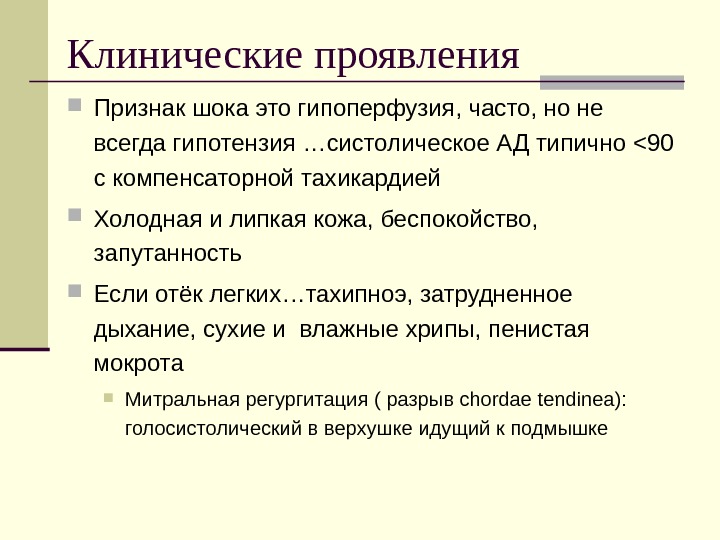 Клинические проявления

Признак шока это гипоперфузия, часто, но не всегда гипотензия …систолическое АД типично <90 с компенсаторной тахикардией

Холодная и липкая кожа, беспокойство, запутанность

Если отёк легких…тахипноэ, затрудненное дыхание, сухие и  влажные хрипы, пенистая мокрота

Митральная регургитация ( разрыв chordae tendinea): голосистолический в верхушке идущий к подмышке